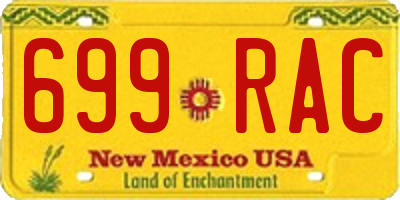 699 RAC

New Mexico USA
Land of Enchantment